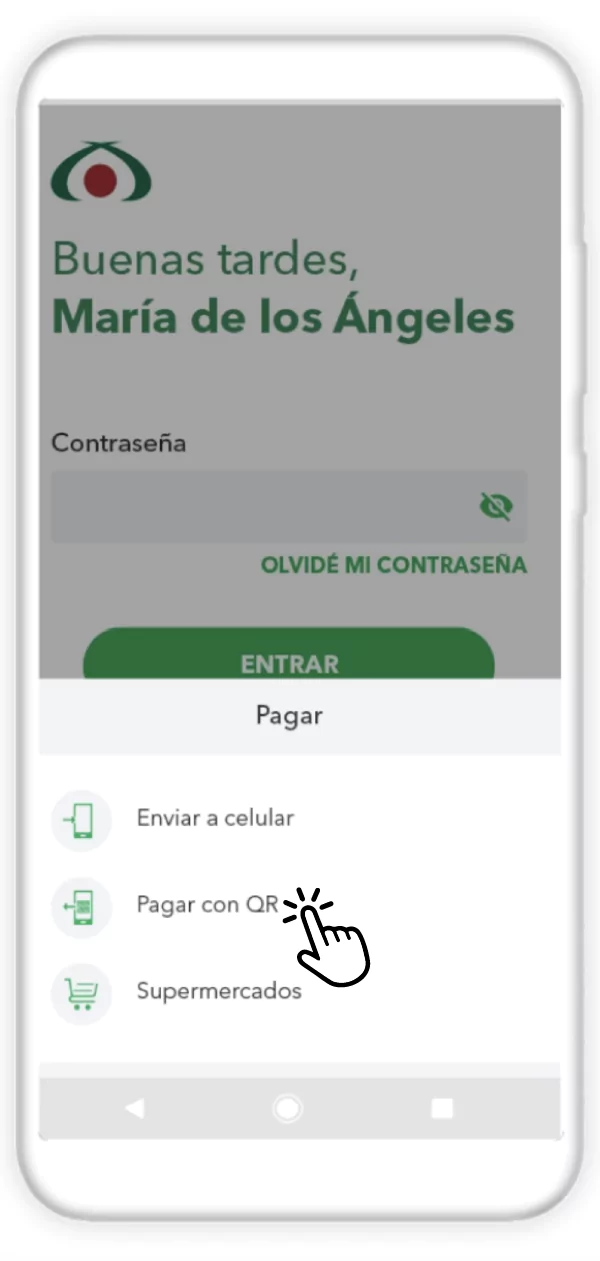 Buenas tardes,
María de los Ángeles

Contraseña

OLVIDÉ MI CONTRASEÑA

ENTRAR

Pagar

Enviar a celular

Pagar con QR

Supermercados